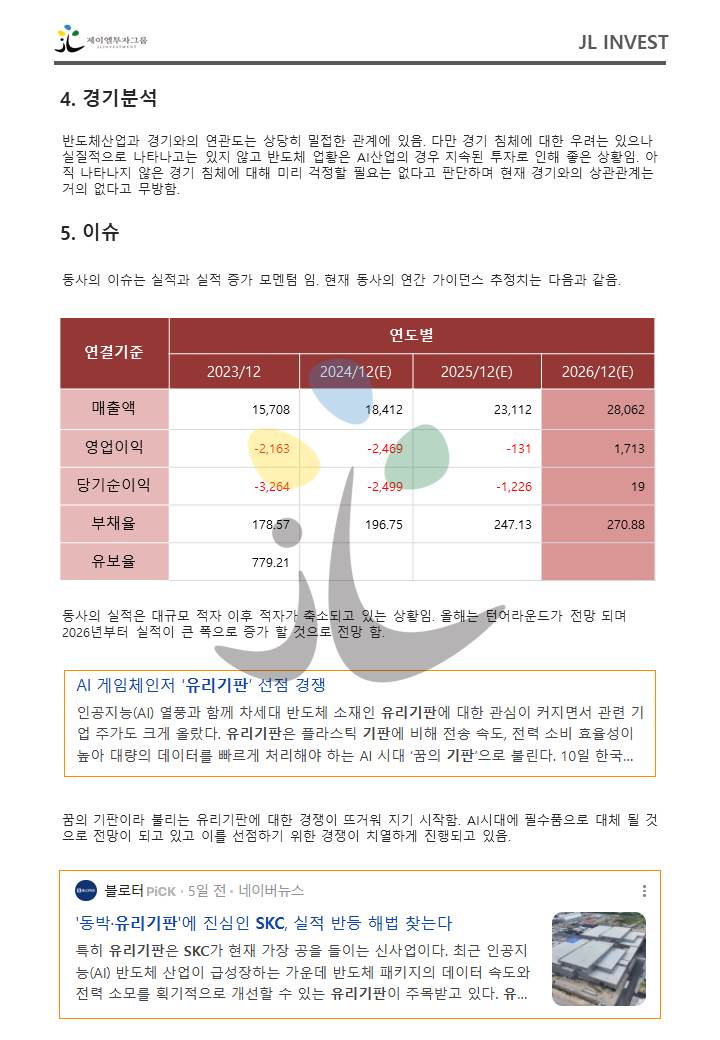 제이엘투자그룹
JL INVESTMENT

JL INVEST

4. 경기분석

반도체산업과 경기와의 연관도는 상당히 밀접한 관계에 있음. 다만 경기 침체에 대한 우려는 있으나 실질적으로 나타나고는 있지 않고 반도체 업황은 AI산업의 경우 지속된 투자로 인해 좋은 상황임. 아직 나타나지 않은 경기 침체에 대해 미리 걱정할 필요는 없다고 판단하며 현재 경기와의 상관관계는 거의 없다고 무방함.

5. 이슈

동사의 이슈는 실적과 실적 증가 모멘텀 임. 현재 동사의 연간 가이던스 추정치는 다음과 같음.

| 연결기준 | 연도별 | | | |
|---|---|---|---|---|
| | 2023/12 | 2024/12(E) | 2025/12(E) | 2026/12(E) |
| 매출액 | 15,708 | 18,412 | 23,112 | 28,062 |
| 영업이익 | -2,163 | -2,469 | -131 | 1,713 |
| 당기순이익 | -3,264 | -2,499 | -1,226 | 19 |
| 부채율 | 178.57 | 196.75 | 247.13 | 270.88 |
| 유보율 | 779.21 | | | |

동사의 실적은 대규모 적자 이후 적자가 축소되고 있는 상황임. 올해는 턴어라운드가 전망 되며 2026년부터 실적이 큰 폭으로 증가 할 것으로 전망 함.

AI 게임체인저 '유리기판' 선점 경쟁
인공지능(AI) 열풍과 함께 차세대 반도체 소재인 유리기판에 대한 관심이 커지면서 관련 기업 주가도 크게 올랐다. 유리기판은 플라스틱 기판에 비해 전송 속도, 전력 소비 효율성이 높아 대량의 데이터를 빠르게 처리해야 하는 AI 시대 '꿈의 기판'으로 불린다. 10일 한국...

꿈의 기판이라 불리는 유리기판에 대한 경쟁이 뜨거워 지기 시작함. AI시대에 필수품으로 대체 될 것으로 전망이 되고 있고 이를 선점하기 위한 경쟁이 치열하게 진행되고 있음.

블로터 PiCK · 5일 전 · 네이버뉴스
'동박·유리기판'에 진심인 SKC, 실적 반등 해법 찾는다
특히 유리기판은 SKC가 현재 가장 공을 들이는 신사업이다. 최근 인공지능(AI) 반도체 산업이 급성장하는 가운데 반도체 패키지의 데이터 속도와 전력 소모를 획기적으로 개선할 수 있는 유리기판이 주목받고 있다. 유...